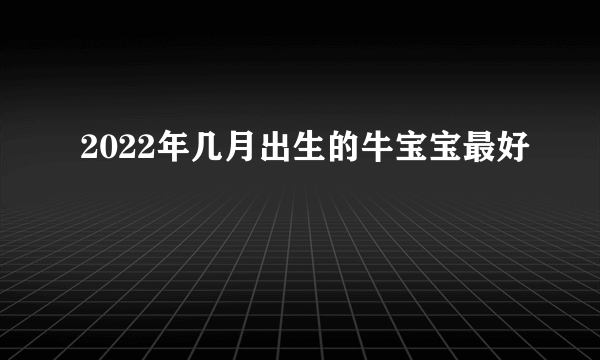 2022年几月出生的牛宝宝最好